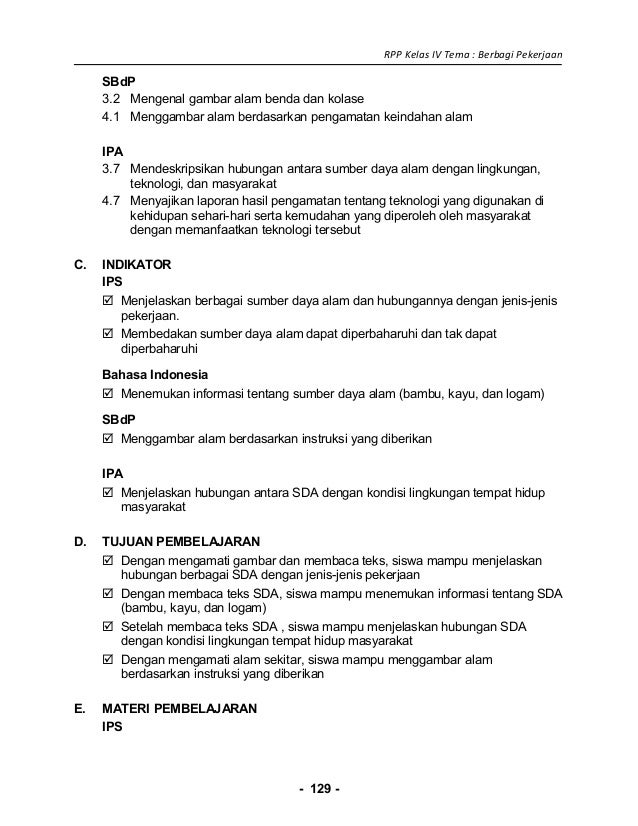 RPP Kelas IV Tema : Berbagi Pekerjaan

SBdP
3.2 Mengenal gambar alam benda dan kolase
4.1 Menggambar alam berdasarkan pengamatan keindahan alam

IPA
3.7 Mendeskripsikan hubungan antara sumber daya alam dengan lingkungan, teknologi, dan masyarakat
4.7 Menyajikan laporan hasil pengamatan tentang teknologi yang digunakan di kehidupan sehari-hari serta kemudahan yang diperoleh oleh masyarakat dengan memanfaatkan teknologi tersebut

C. INDIKATOR
IPS
☑ Menjelaskan berbagai sumber daya alam dan hubungannya dengan jenis-jenis pekerjaan.
☑ Membedakan sumber daya alam dapat diperbaharuhi dan tak dapat diperbaharuhi

Bahasa Indonesia
☑ Menemukan informasi tentang sumber daya alam (bambu, kayu, dan logam)

SBdP
☑ Menggambar alam berdasarkan instruksi yang diberikan

IPA
☑ Menjelaskan hubungan antara SDA dengan kondisi lingkungan tempat hidup masyarakat

D. TUJUAN PEMBELAJARAN
☑ Dengan mengamati gambar dan membaca teks, siswa mampu menjelaskan hubungan berbagai SDA dengan jenis-jenis pekerjaan
☑ Dengan membaca teks SDA, siswa mampu menemukan informasi tentang SDA (bambu, kayu, dan logam)
☑ Setelah membaca teks SDA , siswa mampu menjelaskan hubungan SDA dengan kondisi lingkungan tempat hidup masyarakat
☑ Dengan mengamati alam sekitar, siswa mampu menggambar alam berdasarkan instruksi yang diberikan

E. MATERI PEMBELAJARAN
IPS

- 129 -